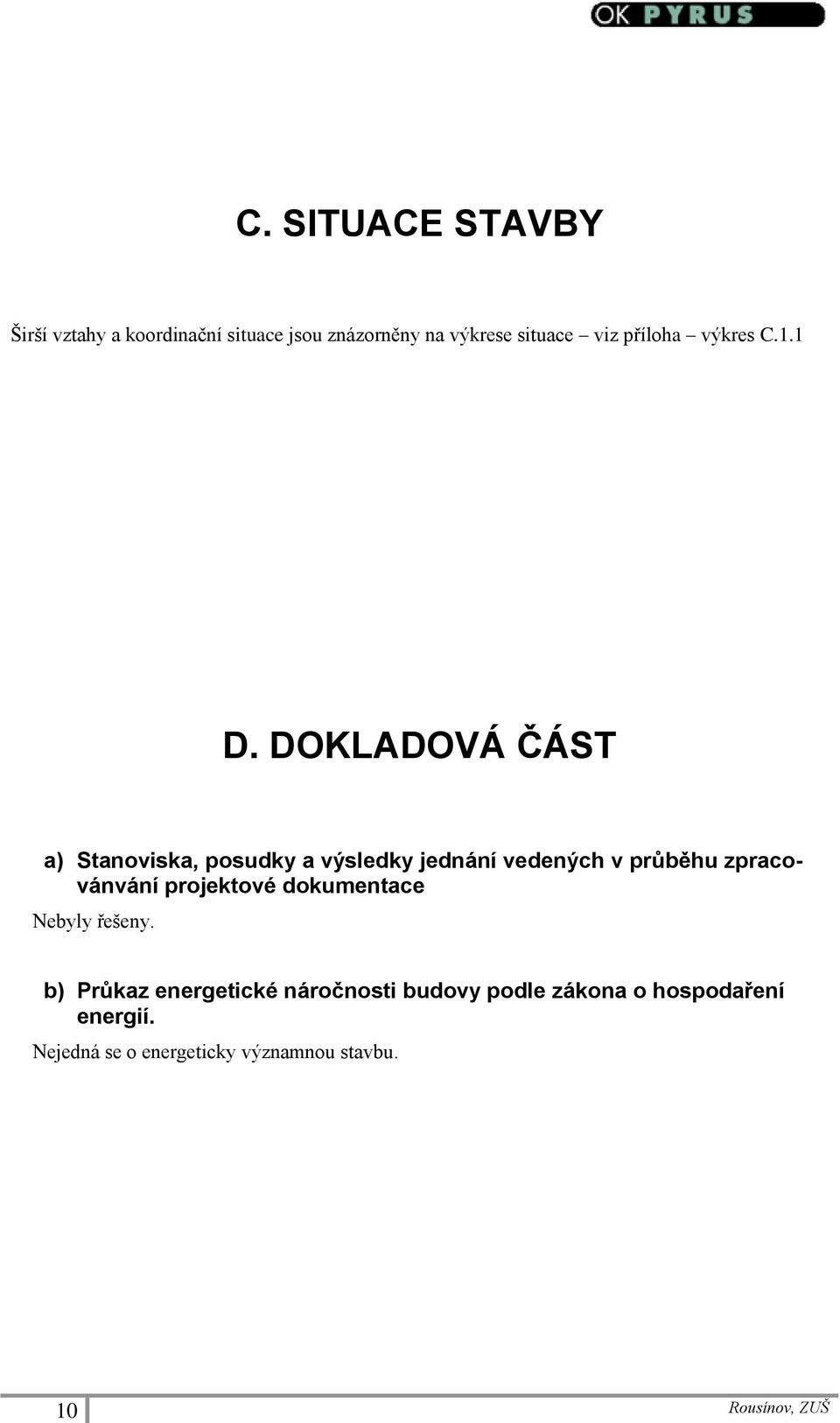 OK PYRUS

C. SITUACE STAVBY

Širší vztahy a koordinační situace jsou znázorněny na výkrese situace – viz příloha – výkres C.1.1

D. DOKLADOVÁ ČÁST

a) Stanoviska, posudky a výsledky jednání vedených v průběhu zpracovánvání projektové dokumentace

Nebyly řešeny.

b) Průkaz energetické náročnosti budovy podle zákona o hospodaření energií.

Nejedná se o energeticky významnou stavbu.

10

Rousínov, ZUŠ